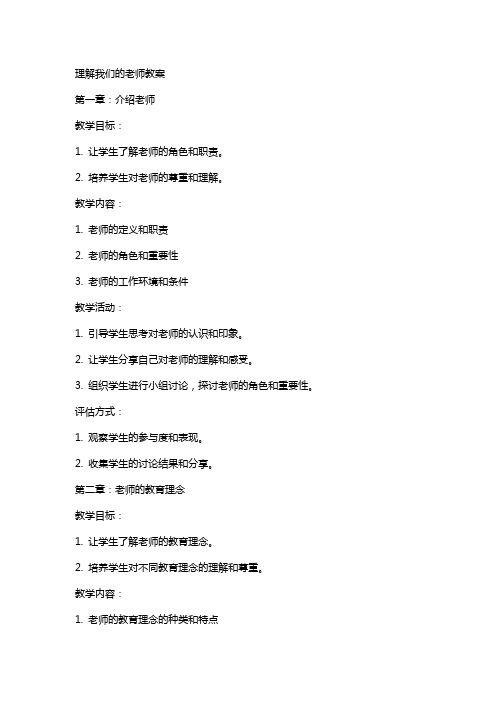 理解我们的老师教案

第一章：介绍老师

教学目标：

1. 让学生了解老师的角色和职责。

2. 培养学生对老师的尊重和理解。

教学内容：

1. 老师的定义和职责

2. 老师的角色和重要性

3. 老师的工作环境和条件

教学活动：

1. 引导学生思考对老师的认识和印象。

2. 让学生分享自己对老师的理解和感受。

3. 组织学生进行小组讨论，探讨老师的角色和重要性。

评估方式：

1. 观察学生的参与度和表现。

2. 收集学生的讨论结果和分享。

第二章：老师的教育理念

教学目标：

1. 让学生了解老师的教育理念。

2. 培养学生对不同教育理念的理解和尊重。

教学内容：

1. 老师的教育理念的种类和特点